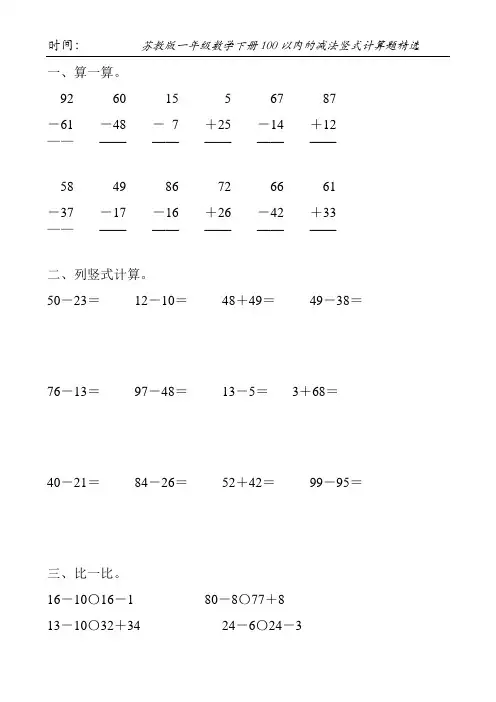 时间：　　苏教版一年级数学下册100以内的减法竖式计算题精选

一、算一算。

| 92 | 60 | 15 | 5 | 67 | 87 |
|---|---|---|---|---|---|
| －61 | －48 | － 7 | ＋25 | －14 | ＋12 |

| 58 | 49 | 86 | 72 | 66 | 61 |
|---|---|---|---|---|---|
| －37 | －17 | －16 | ＋26 | －42 | ＋33 |

二、列竖式计算。

50－23＝　　12－10＝　　48＋49＝　　49－38＝

76－13＝　　97－48＝　　13－5＝　　3＋68＝

40－21＝　　84－26＝　　52＋42＝　　99－95＝

三、比一比。

16－10○16－1　　80－8○77＋8

13－10○32＋34　　24－6○24－3